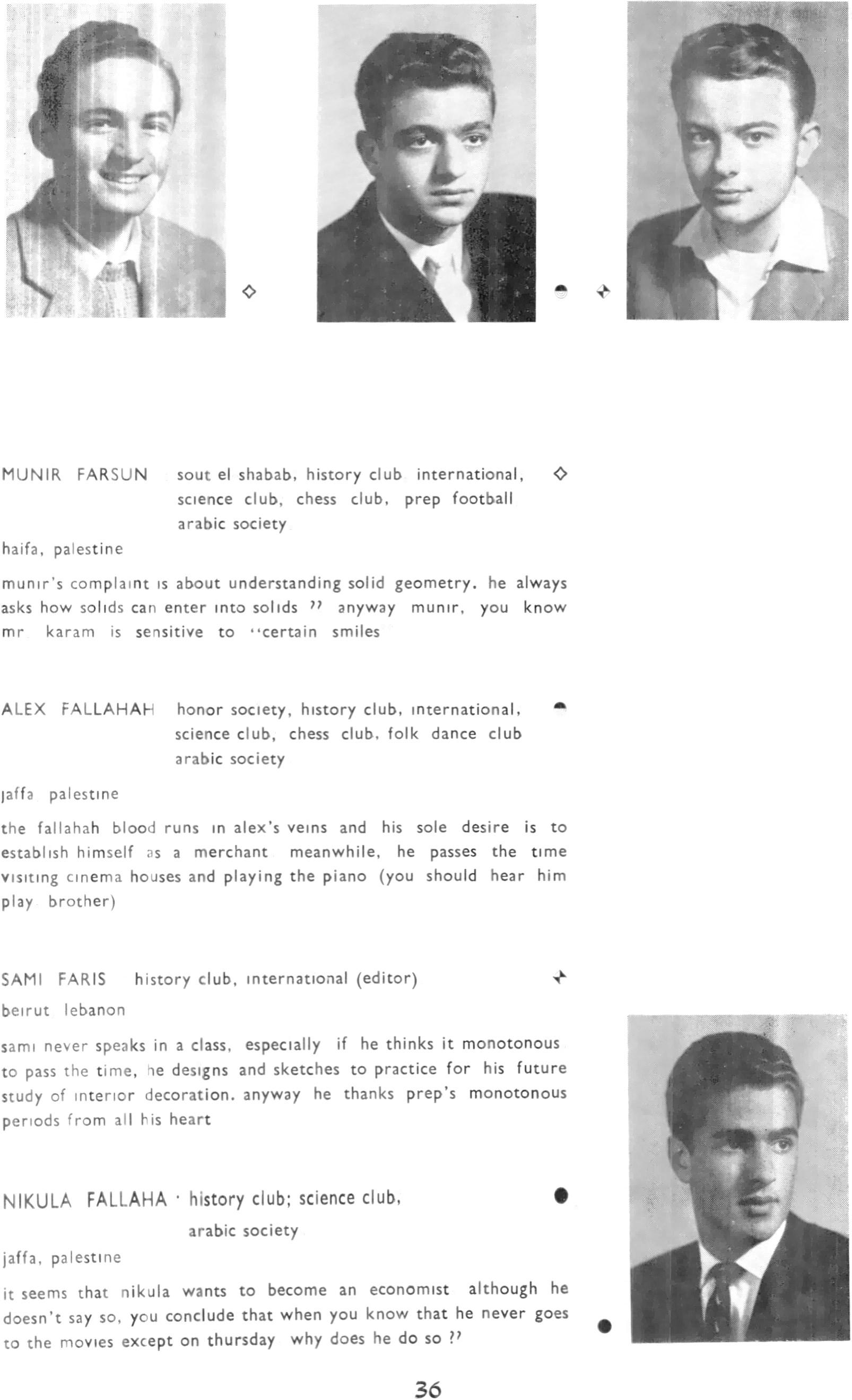 MUNIR FARSUN sout el shabab, history club international, science club, chess club, prep football arabic society

haifa, palestine

munir's complaint is about understanding solid geometry. he always asks how solids can enter into solids ?? anyway munir, you know mr karam is sensitive to "certain smiles

ALEX FALLAHAH honor society, history club, international, science club, chess club, folk dance club arabic society

jaffa palestine

the fallahah blood runs in alex's veins and his sole desire is to establish himself as a merchant meanwhile, he passes the time visiting cinema houses and playing the piano (you should hear him play brother)

SAMI FARIS history club, international (editor)

beirut lebanon

sami never speaks in a class, especially if he thinks it monotonous to pass the time, he designs and sketches to practice for his future study of interior decoration. anyway he thanks prep's monotonous periods from all his heart

NIKULA FALLAHA · history club; science club, arabic society

jaffa, palestine

it seems that nikula wants to become an economist although he doesn't say so, you conclude that when you know that he never goes to the movies except on thursday why does he do so ??

36